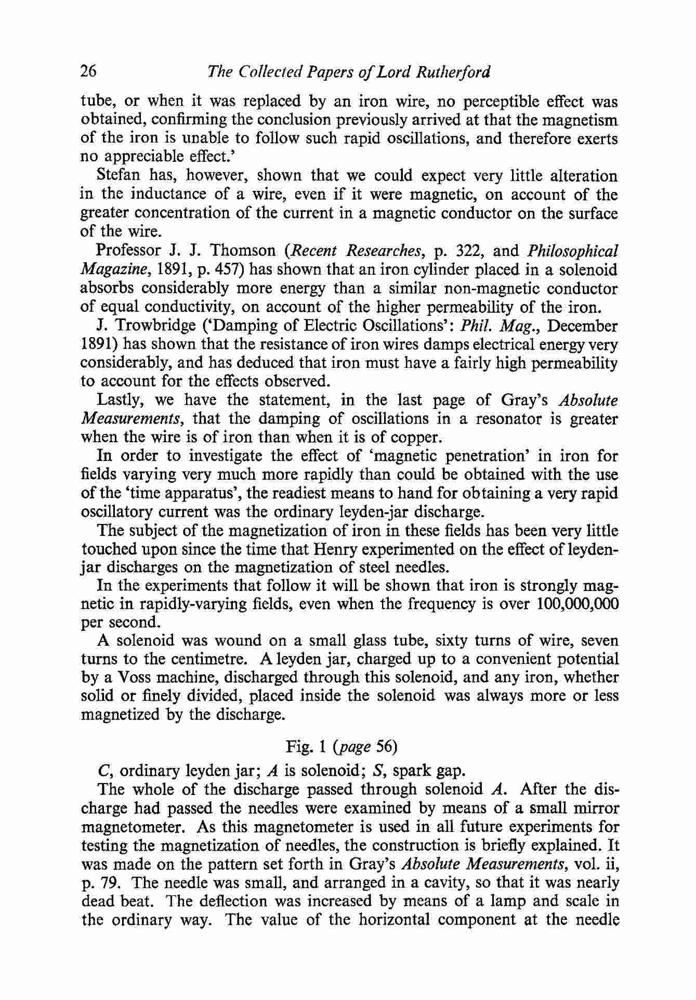 26 The Collected Papers of Lord Rutherford

tube, or when it was replaced by an iron wire, no perceptible effect was obtained, confirming the conclusion previously arrived at that the magnetism of the iron is unable to follow such rapid oscillations, and therefore exerts no appreciable effect.'

Stefan has, however, shown that we could expect very little alteration in the inductance of a wire, even if it were magnetic, on account of the greater concentration of the current in a magnetic conductor on the surface of the wire.

Professor J. J. Thomson (Recent Researches, p. 322, and Philosophical Magazine, 1891, p. 457) has shown that an iron cylinder placed in a solenoid absorbs considerably more energy than a similar non-magnetic conductor of equal conductivity, on account of the higher permeability of the iron.

J. Trowbridge ('Damping of Electric Oscillations': Phil. Mag., December 1891) has shown that the resistance of iron wires damps electrical energy very considerably, and has deduced that iron must have a fairly high permeability to account for the effects observed.

Lastly, we have the statement, in the last page of Gray's Absolute Measurements, that the damping of oscillations in a resonator is greater when the wire is of iron than when it is of copper.

In order to investigate the effect of 'magnetic penetration' in iron for fields varying very much more rapidly than could be obtained with the use of the 'time apparatus', the readiest means to hand for obtaining a very rapid oscillatory current was the ordinary leyden-jar discharge.

The subject of the magnetization of iron in these fields has been very little touched upon since the time that Henry experimented on the effect of leyden-jar discharges on the magnetization of steel needles.

In the experiments that follow it will be shown that iron is strongly magnetic in rapidly-varying fields, even when the frequency is over 100,000,000 per second.

A solenoid was wound on a small glass tube, sixty turns of wire, seven turns to the centimetre. A leyden jar, charged up to a convenient potential by a Voss machine, discharged through this solenoid, and any iron, whether solid or finely divided, placed inside the solenoid was always more or less magnetized by the discharge.

Fig. 1 (page 56)

C, ordinary leyden jar; A is solenoid; S, spark gap.

The whole of the discharge passed through solenoid A. After the discharge had passed the needles were examined by means of a small mirror magnetometer. As this magnetometer is used in all future experiments for testing the magnetization of needles, the construction is briefly explained. It was made on the pattern set forth in Gray's Absolute Measurements, vol. ii, p. 79. The needle was small, and arranged in a cavity, so that it was nearly dead beat. The deflection was increased by means of a lamp and scale in the ordinary way. The value of the horizontal component at the needle